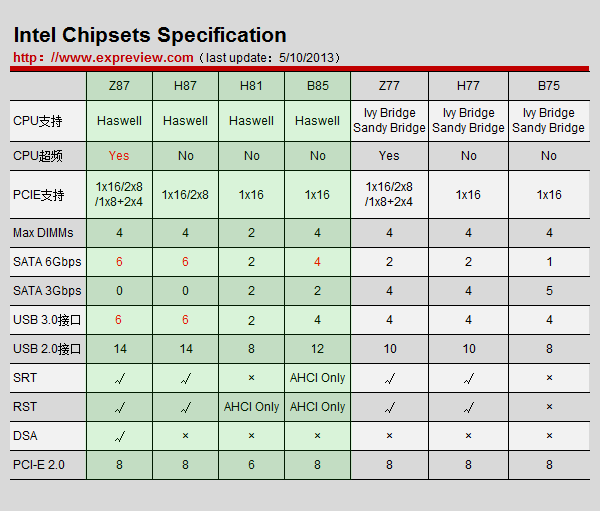 Intel Chipsets Specification
http：//www.expreview.com（last update：5/10/2013）

| | Z87 | H87 | H81 | B85 | Z77 | H77 | B75 |
|---|---|---|---|---|---|---|---|
| CPU支持 | Haswell | Haswell | Haswell | Haswell | Ivy Bridge Sandy Bridge | Ivy Bridge Sandy Bridge | Ivy Bridge Sandy Bridge |
| CPU超频 | Yes | No | No | No | Yes | No | No |
| PCIE支持 | 1x16/2x8 /1x8+2x4 | 1x16/2x8 | 1x16 | 1x16 | 1x16/2x8 /1x8+2x4 | 1x16 | 1x16 |
| Max DIMMs | 4 | 4 | 2 | 4 | 4 | 4 | 4 |
| SATA 6Gbps | 6 | 6 | 2 | 4 | 2 | 2 | 1 |
| SATA 3Gbps | 0 | 0 | 2 | 2 | 4 | 4 | 5 |
| USB 3.0接口 | 6 | 6 | 2 | 4 | 4 | 4 | 4 |
| USB 2.0接口 | 14 | 14 | 8 | 12 | 10 | 10 | 8 |
| SRT | √ | √ | × | AHCI Only | √ | √ | × |
| RST | √ | √ | AHCI Only | AHCI Only | √ | √ | × |
| DSA | √ | × | × | × | × | × | × |
| PCI-E 2.0 | 8 | 8 | 6 | 8 | 8 | 8 | 8 |